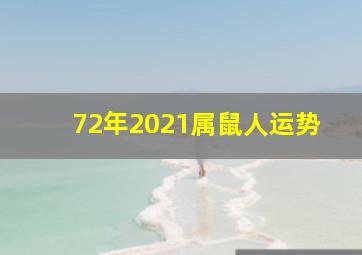 72年2021属鼠人运势